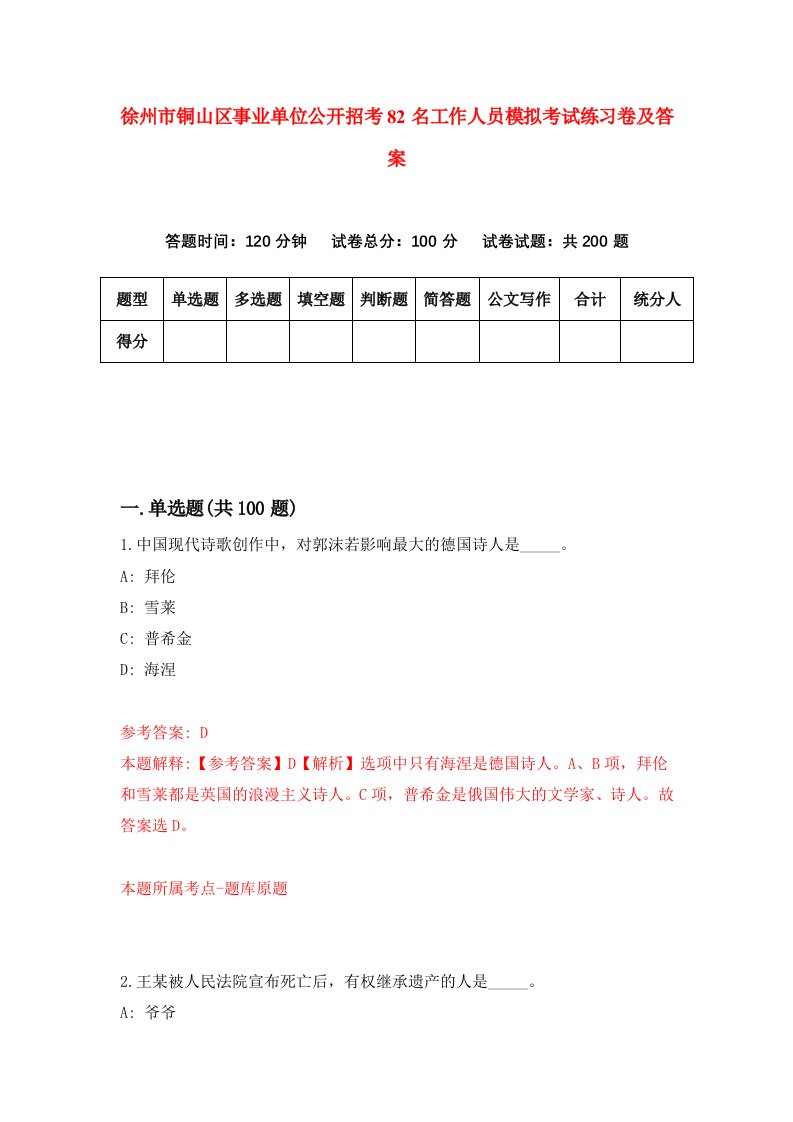 徐州市铜山区事业单位公开招考82名工作人员模拟考试练习卷及答案

答题时间：120分钟　试卷总分：100分　试卷试题：共200题

| 题型 | 单选题 | 多选题 | 填空题 | 判断题 | 简答题 | 公文写作 | 合计 | 统分人 |
|---|---|---|---|---|---|---|---|---|
| 得分 | | | | | | | | |

一.单选题(共100题)

1.中国现代诗歌创作中，对郭沫若影响最大的德国诗人是_____。

A: 拜伦

B: 雪莱

C: 普希金

D: 海涅

参考答案: D

本题解释:【参考答案】D【解析】选项中只有海涅是德国诗人。A、B项，拜伦和雪莱都是英国的浪漫主义诗人。C项，普希金是俄国伟大的文学家、诗人。故答案选D。

本题所属考点-题库原题

2.王某被人民法院宣布死亡后，有权继承遗产的人是_____。

A: 爷爷